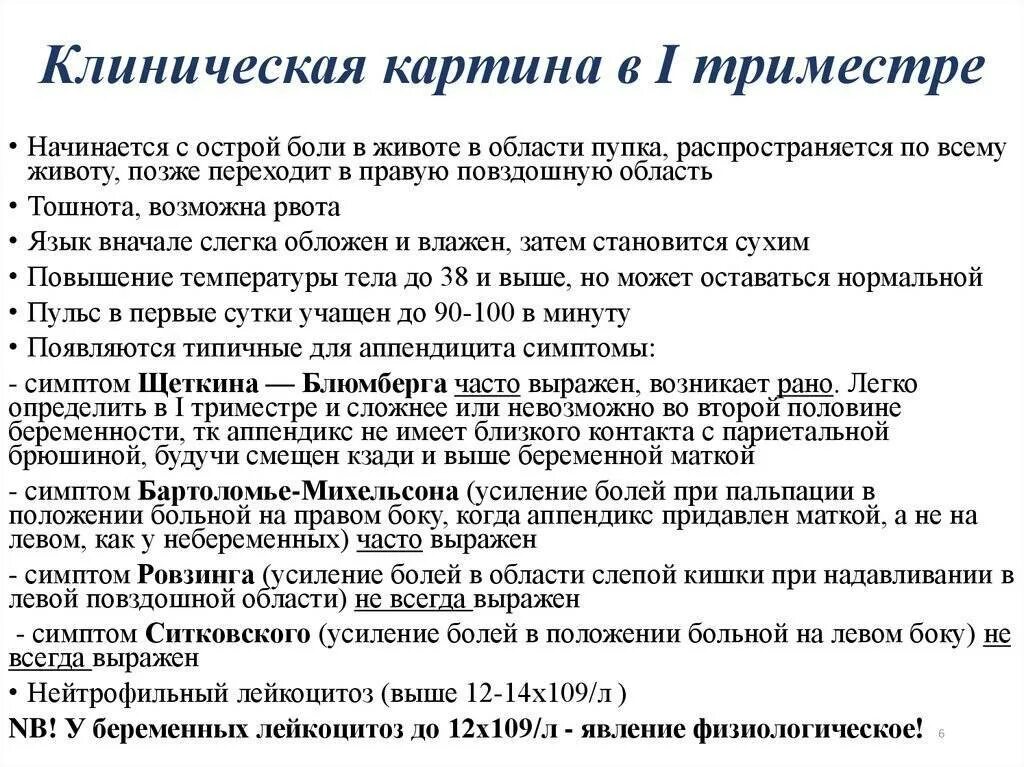 Клиническая картина в I триместре

• Начинается с острой боли в животе в области пупка, распространяется по всему животу, позже переходит в правую повздошную область
• Тошнота, возможна рвота
• Язык вначале слегка обложен и влажен, затем становится сухим
• Повышение температуры тела до 38 и выше, но может оставаться нормальной
• Пульс в первые сутки учащен до 90-100 в минуту
• Появляются типичные для аппендицита симптомы:
- симптом Щеткина — Блюмберга часто выражен, возникает рано. Легко определить в I триместре и сложнее или невозможно во второй половине беременности, тк аппендикс не имеет близкого контакта с париетальной брюшиной, будучи смещен кзади и выше беременной маткой
- симптом Бартоломье-Михельсона (усиление болей при пальпации в положении больной на правом боку, когда аппендикс придавлен маткой, а не на левом, как у небеременных) часто выражен
- симптом Ровзинга (усиление болей в области слепой кишки при надавливании в левой повздошной области) не всегда выражен
- симптом Ситковского (усиление болей в положении больной на левом боку) не всегда выражен
• Нейтрофильный лейкоцитоз (выше 12-14х109/л )
NB! У беременных лейкоцитоз до 12х109/л - явление физиологическое!
6